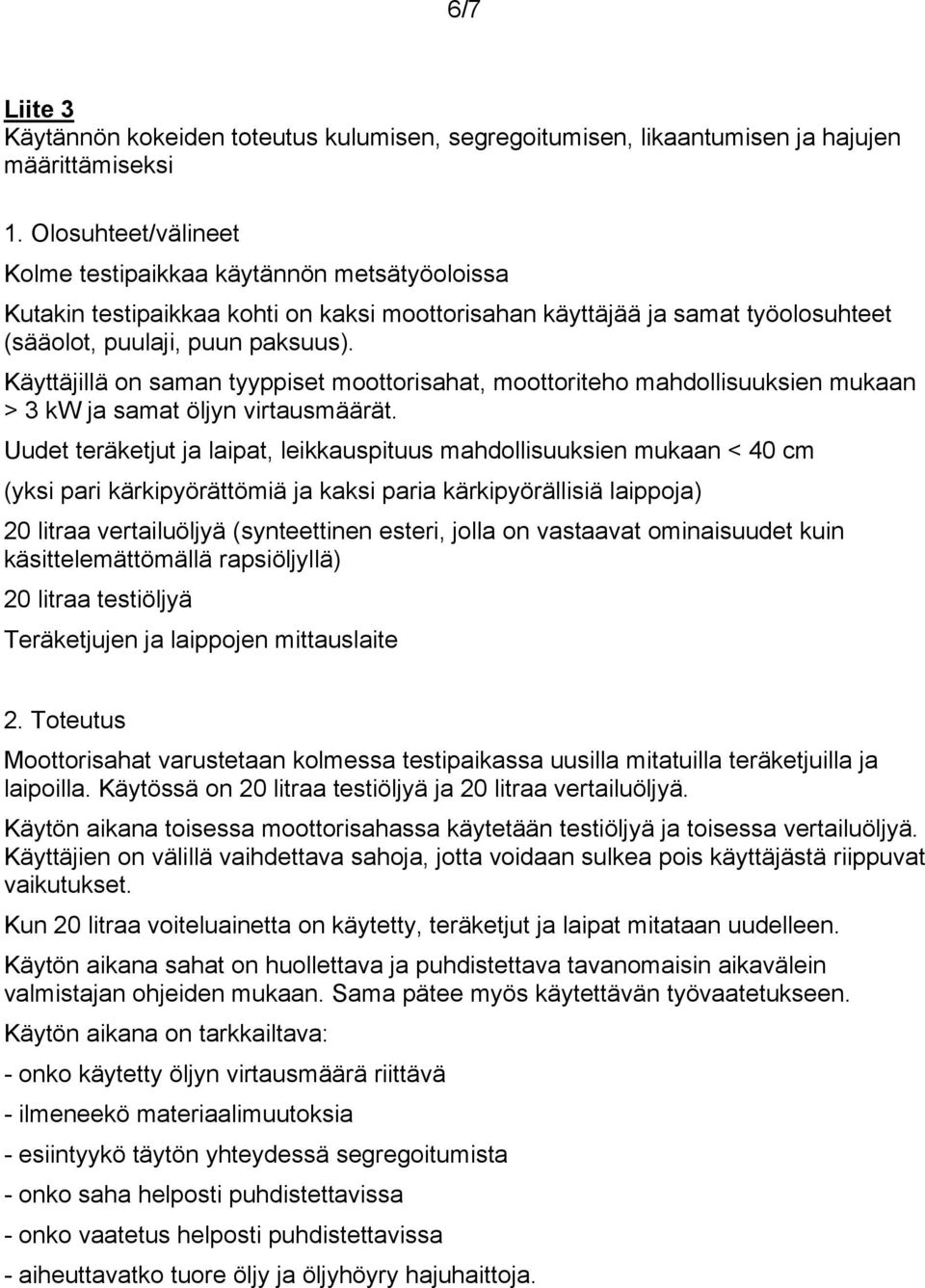 6/7

Liite 3
Käytännön kokeiden toteutus kulumisen, segregoitumisen, likaantumisen ja hajujen määrittämiseksi

1. Olosuhteet/välineet

Kolme testipaikkaa käytännön metsätyöoloissa

Kutakin testipaikkaa kohti on kaksi moottorisahan käyttäjää ja samat työolosuhteet (sääolot, puulaji, puun paksuus).

Käyttäjillä on saman tyyppiset moottorisahat, moottoriteho mahdollisuuksien mukaan > 3 kW ja samat öljyn virtausmäärät.

Uudet teräketjut ja laipat, leikkauspituus mahdollisuuksien mukaan < 40 cm

(yksi pari kärkipyörättömiä ja kaksi paria kärkipyörällisiä laippoja)

20 litraa vertailuöljyä (synteettinen esteri, jolla on vastaavat ominaisuudet kuin käsittelemättömällä rapsiöljyllä)

20 litraa testiöljyä

Teräketjujen ja laippojen mittauslaite

2. Toteutus

Moottorisahat varustetaan kolmessa testipaikassa uusilla mitatuilla teräketjuilla ja laipoilla. Käytössä on 20 litraa testiöljyä ja 20 litraa vertailuöljyä.

Käytön aikana toisessa moottorisahassa käytetään testiöljyä ja toisessa vertailuöljyä. Käyttäjien on välillä vaihdettava sahoja, jotta voidaan sulkea pois käyttäjästä riippuvat vaikutukset.

Kun 20 litraa voiteluainetta on käytetty, teräketjut ja laipat mitataan uudelleen.

Käytön aikana sahat on huollettava ja puhdistettava tavanomaisin aikavälein valmistajan ohjeiden mukaan. Sama pätee myös käytettävän työvaatetukseen.

Käytön aikana on tarkkailtava:

- onko käytetty öljyn virtausmäärä riittävä

- ilmeneekö materiaalimuutoksia

- esiintyykö täytön yhteydessä segregoitumista

- onko saha helposti puhdistettavissa

- onko vaatetus helposti puhdistettavissa

- aiheuttavatko tuore öljy ja öljyhöyry hajuhaittoja.